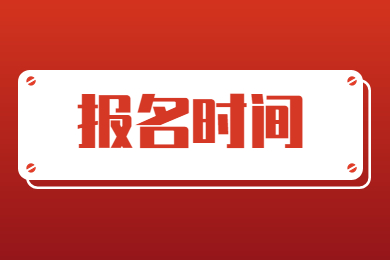 报名时间